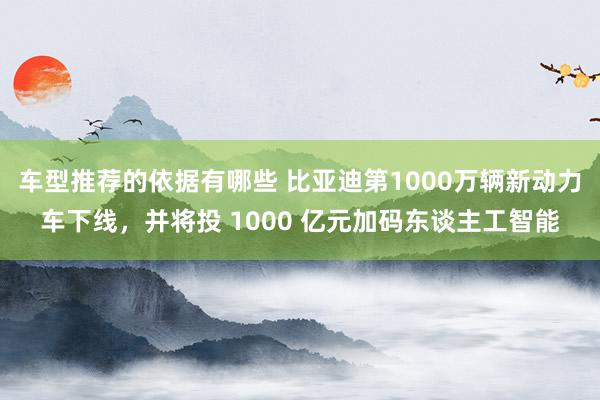 车型推荐的依据有哪些 比亚迪第1000万辆新动力车下线，并将投 1000 亿元加码东谈主工智能